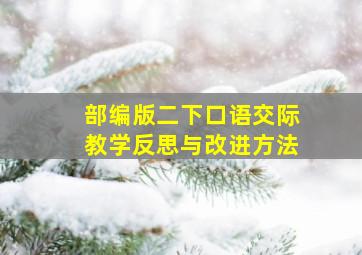 部编版二下口语交际
教学反思与改进方法